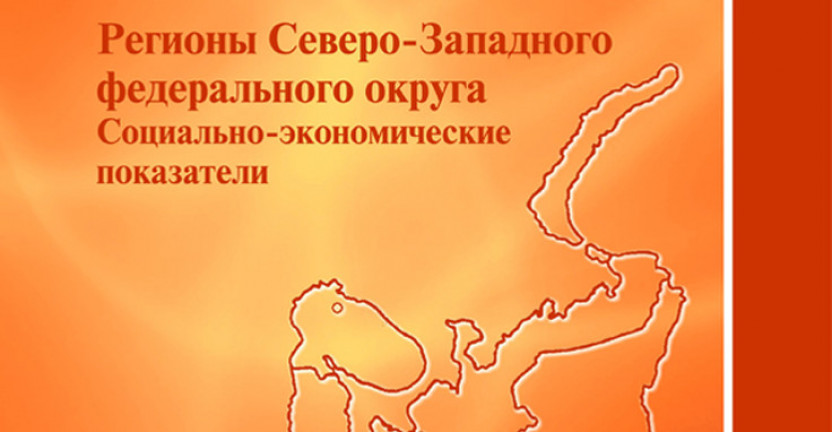 Регионы Северо-Западного федерального округа
Социально-экономические показатели